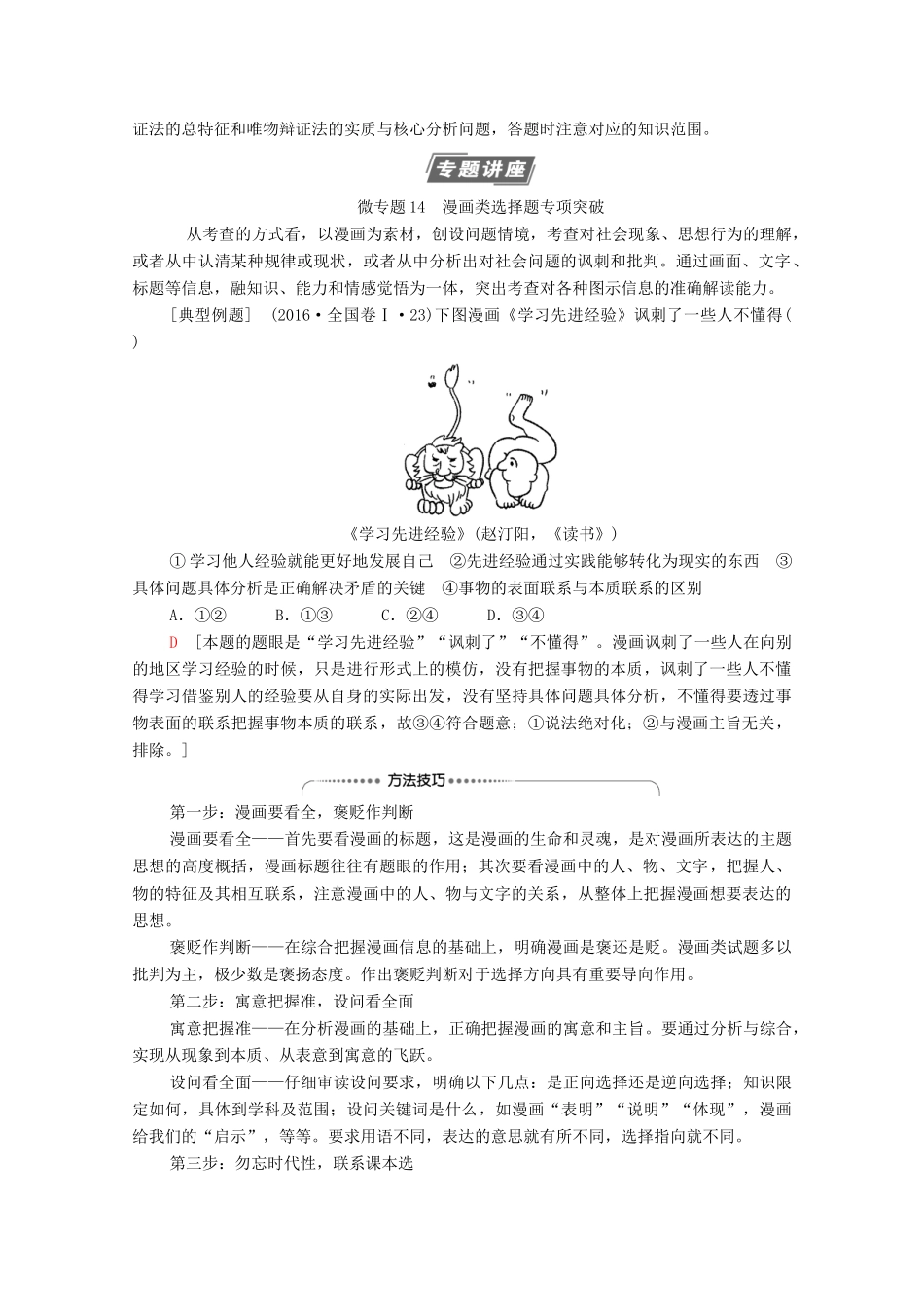 证法的总特征和唯物辩证法的实质与核心分析问题，答题时注意对应的知识范围。

专题讲座

微专题14　漫画类选择题专项突破

从考查的方式看，以漫画为素材，创设问题情境，考查对社会现象、思想行为的理解，或者从中认清某种规律或现状，或者从中分析出对社会问题的讽刺和批判。通过画面、文字、标题等信息，融知识、能力和情感觉悟为一体，突出考查对各种图示信息的准确解读能力。

［典型例题］　(2016·全国卷Ⅰ·23)下图漫画《学习先进经验》讽刺了一些人不懂得(　　)

《学习先进经验》(赵汀阳，《读书》)

①学习他人经验就能更好地发展自己　②先进经验通过实践能够转化为现实的东西　③具体问题具体分析是正确解决矛盾的关键　④事物的表面联系与本质联系的区别

A．①②　　B．①③　　C．②④　　D．③④

D　［本题的题眼是“学习先进经验”“讽刺了”“不懂得”。漫画讽刺了一些人在向别的地区学习经验的时候，只是进行形式上的模仿，没有把握事物的本质，讽刺了一些人不懂得学习借鉴别人的经验要从自身的实际出发，没有坚持具体问题具体分析，不懂得要透过事物表面的联系把握事物本质的联系，故③④符合题意；①说法绝对化；②与漫画主旨无关，排除。］

方法技巧

第一步：漫画要看全，褒贬作判断

漫画要看全——首先要看漫画的标题，这是漫画的生命和灵魂，是对漫画所表达的主题思想的高度概括，漫画标题往往有题眼的作用；其次要看漫画中的人、物、文字，把握人、物的特征及其相互联系，注意漫画中的人、物与文字的关系，从整体上把握漫画想要表达的思想。

褒贬作判断——在综合把握漫画信息的基础上，明确漫画是褒还是贬。漫画类试题多以批判为主，极少数是褒扬态度。作出褒贬判断对于选择方向具有重要导向作用。

第二步：寓意把握准，设问看全面

寓意把握准——在分析漫画的基础上，正确把握漫画的寓意和主旨。要通过分析与综合，实现从现象到本质、从表意到寓意的飞跃。

设问看全面——仔细审读设问要求，明确以下几点：是正向选择还是逆向选择；知识限定如何，具体到学科及范围；设问关键词是什么，如漫画“表明”“说明”“体现”，漫画给我们的“启示”，等等。要求用语不同，表达的意思就有所不同，选择指向就不同。

第三步：勿忘时代性，联系课本选